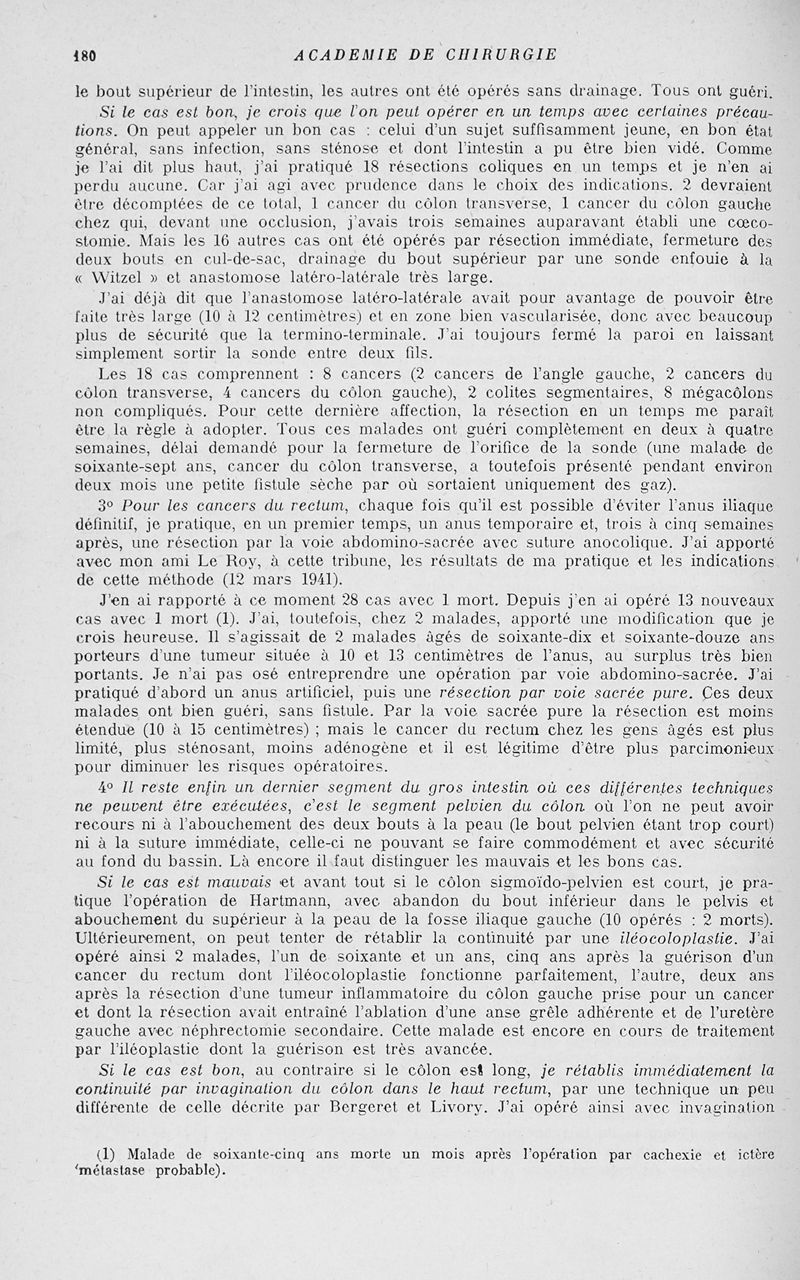 180 ACADEMIE DE CHIRURGIE

le bout supérieur de l'intestin, les autres ont été opérés sans drainage. Tous ont guéri.

Si le cas est bon, je crois que l'on peut opérer en un temps avec certaines précautions. On peut appeler un bon cas : celui d'un sujet suffisamment jeune, en bon état général, sans infection, sans sténose et dont l'intestin a pu être bien vidé. Comme je l'ai dit plus haut, j'ai pratiqué 18 résections coliques en un temps et je n'en ai perdu aucune. Car j'ai agi avec prudence dans le choix des indications. 2 devraient être décomptées de ce total, 1 cancer du côlon transverse, 1 cancer du côlon gauche chez qui, devant une occlusion, j'avais trois semaines auparavant établi une cœcostomie. Mais les 16 autres cas ont été opérés par résection immédiate, fermeture des deux bouts en cul-de-sac, drainage du bout supérieur par une sonde enfouie à la « Witzel » et anastomose latéro-latérale très large.

J'ai déjà dit que l'anastomose latéro-latérale avait pour avantage de pouvoir être faite très large (10 à 12 centimètres) et en zone bien vascularisée, donc avec beaucoup plus de sécurité que la termino-terminale. J'ai toujours fermé la paroi en laissant simplement sortir la sonde entre deux fils.

Les 18 cas comprennent : 8 cancers (2 cancers de l'angle gauche, 2 cancers du côlon transverse, 4 cancers du côlon gauche), 2 colites segmentaires, 8 mégacôlons non compliqués. Pour cette dernière affection, la résection en un temps me paraît être la règle à adopter. Tous ces malades ont guéri complètement en deux à quatre semaines, délai demandé pour la fermeture de l'orifice de la sonde (une malade de soixante-sept ans, cancer du côlon transverse, a toutefois présenté pendant environ deux mois une petite fistule sèche par où sortaient uniquement des gaz).

3° Pour les cancers du rectum, chaque fois qu'il est possible d'éviter l'anus iliaque définitif, je pratique, en un premier temps, un anus temporaire et, trois à cinq semaines après, une résection par la voie abdomino-sacrée avec suture anocolique. J'ai apporté avec mon ami Le Roy, à cette tribune, les résultats de ma pratique et les indications de cette méthode (12 mars 1941).

J'en ai rapporté à ce moment 28 cas avec 1 mort. Depuis j'en ai opéré 13 nouveaux cas avec 1 mort (1). J'ai, toutefois, chez 2 malades, apporté une modification que je crois heureuse. Il s'agissait de 2 malades âgés de soixante-dix et soixante-douze ans porteurs d'une tumeur située à 10 et 13 centimètres de l'anus, au surplus très bien portants. Je n'ai pas osé entreprendre une opération par voie abdomino-sacrée. J'ai pratiqué d'abord un anus artificiel, puis une résection par voie sacrée pure. Ces deux malades ont bien guéri, sans fistule. Par la voie sacrée pure la résection est moins étendue (10 à 15 centimètres) ; mais le cancer du rectum chez les gens âgés est plus limité, plus sténosant, moins adénogène et il est légitime d'être plus parcimonieux pour diminuer les risques opératoires.

4° Il reste enfin un dernier segment du gros intestin où ces différentes techniques ne peuvent être exécutées, c'est le segment pelvien du côlon où l'on ne peut avoir recours ni à l'abouchement des deux bouts à la peau (le bout pelvien étant trop court) ni à la suture immédiate, celle-ci ne pouvant se faire commodément et avec sécurité au fond du bassin. Là encore il faut distinguer les mauvais et les bons cas.

Si le cas est mauvais et avant tout si le côlon sigmoïdo-pelvien est court, je pratique l'opération de Hartmann, avec abandon du bout inférieur dans le pelvis et abouchement du supérieur à la peau de la fosse iliaque gauche (10 opérés : 2 morts). Ultérieurement, on peut tenter de rétablir la continuité par une iléocoloplastie. J'ai opéré ainsi 2 malades, l'un de soixante et un ans, cinq ans après la guérison d'un cancer du rectum dont l'iléocoloplastie fonctionne parfaitement, l'autre, deux ans après la résection d'une tumeur inflammatoire du côlon gauche prise pour un cancer et dont la résection avait entraîné l'ablation d'une anse grêle adhérente et de l'uretère gauche avec néphrectomie secondaire. Cette malade est encore en cours de traitement par l'iléoplastie dont la guérison est très avancée.

Si le cas est bon, au contraire si le côlon est long, je rétablis immédiatement la continuité par invagination du côlon dans le haut rectum, par une technique un peu différente de celle décrite par Bergeret et Livory. J'ai opéré ainsi avec invagination

(1) Malade de soixante-cinq ans morte un mois après l'opération par cachexie et ictère (métastase probable).